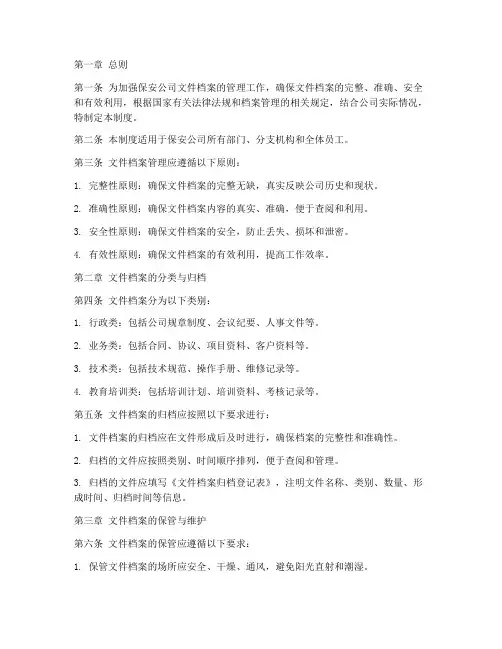 第一章 总则

第一条 为加强保安公司文件档案的管理工作，确保文件档案的完整、准确、安全和有效利用，根据国家有关法律法规和档案管理的相关规定，结合公司实际情况，特制定本制度。

第二条 本制度适用于保安公司所有部门、分支机构和全体员工。

第三条 文件档案管理应遵循以下原则：

1. 完整性原则：确保文件档案的完整无缺，真实反映公司历史和现状。

2. 准确性原则：确保文件档案内容的真实、准确，便于查阅和利用。

3. 安全性原则：确保文件档案的安全，防止丢失、损坏和泄密。

4. 有效性原则：确保文件档案的有效利用，提高工作效率。

第二章 文件档案的分类与归档

第四条 文件档案分为以下类别：

1. 行政类：包括公司规章制度、会议纪要、人事文件等。

2. 业务类：包括合同、协议、项目资料、客户资料等。

3. 技术类：包括技术规范、操作手册、维修记录等。

4. 教育培训类：包括培训计划、培训资料、考核记录等。

第五条 文件档案的归档应按照以下要求进行：

1. 文件档案的归档应在文件形成后及时进行，确保档案的完整性和准确性。

2. 归档的文件应按照类别、时间顺序排列，便于查阅和管理。

3. 归档的文件应填写《文件档案归档登记表》，注明文件名称、类别、数量、形成时间、归档时间等信息。

第三章 文件档案的保管与维护

第六条 文件档案的保管应遵循以下要求：

1. 保管文件档案的场所应安全、干燥、通风，避免阳光直射和潮湿。